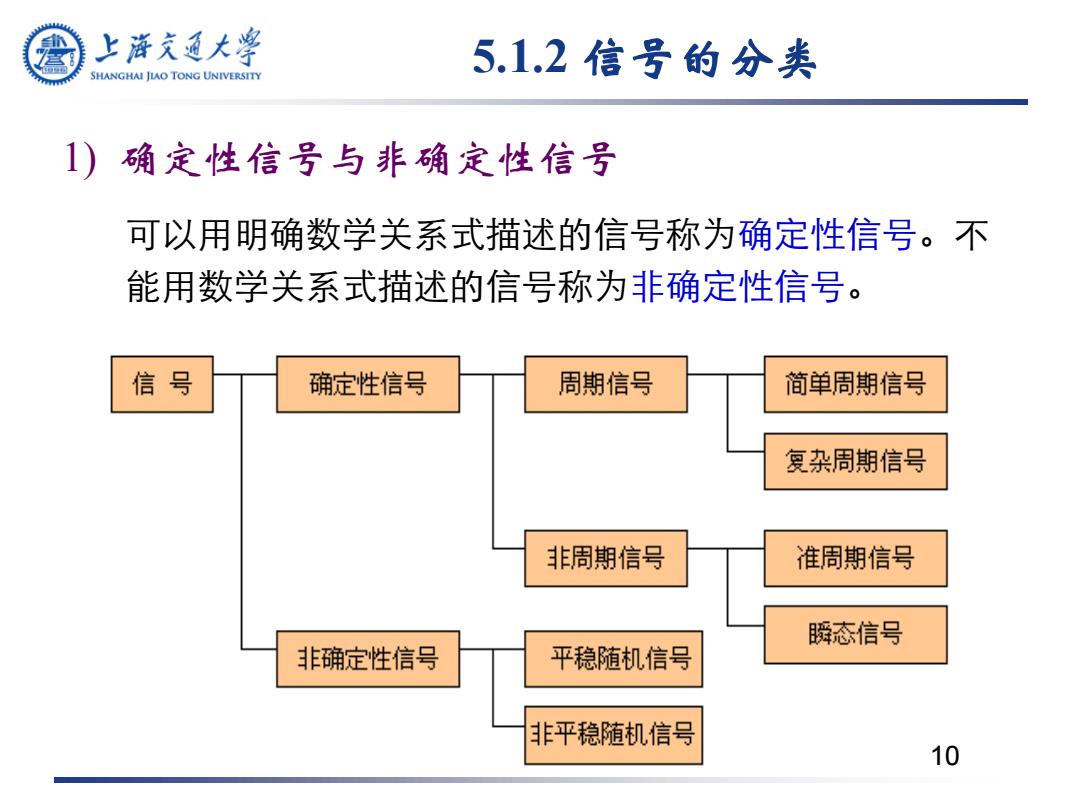 上海交通大学
SHANGHAI JIAO TONG UNIVERSITY

5.1.2 信号的分类

1) 确定性信号与非确定性信号

可以用明确数学关系式描述的信号称为确定性信号。不能用数学关系式描述的信号称为非确定性信号。

信 号

确定性信号

周期信号

简单周期信号

复杂周期信号

非周期信号

准周期信号

瞬态信号

非确定性信号

平稳随机信号

非平稳随机信号

10